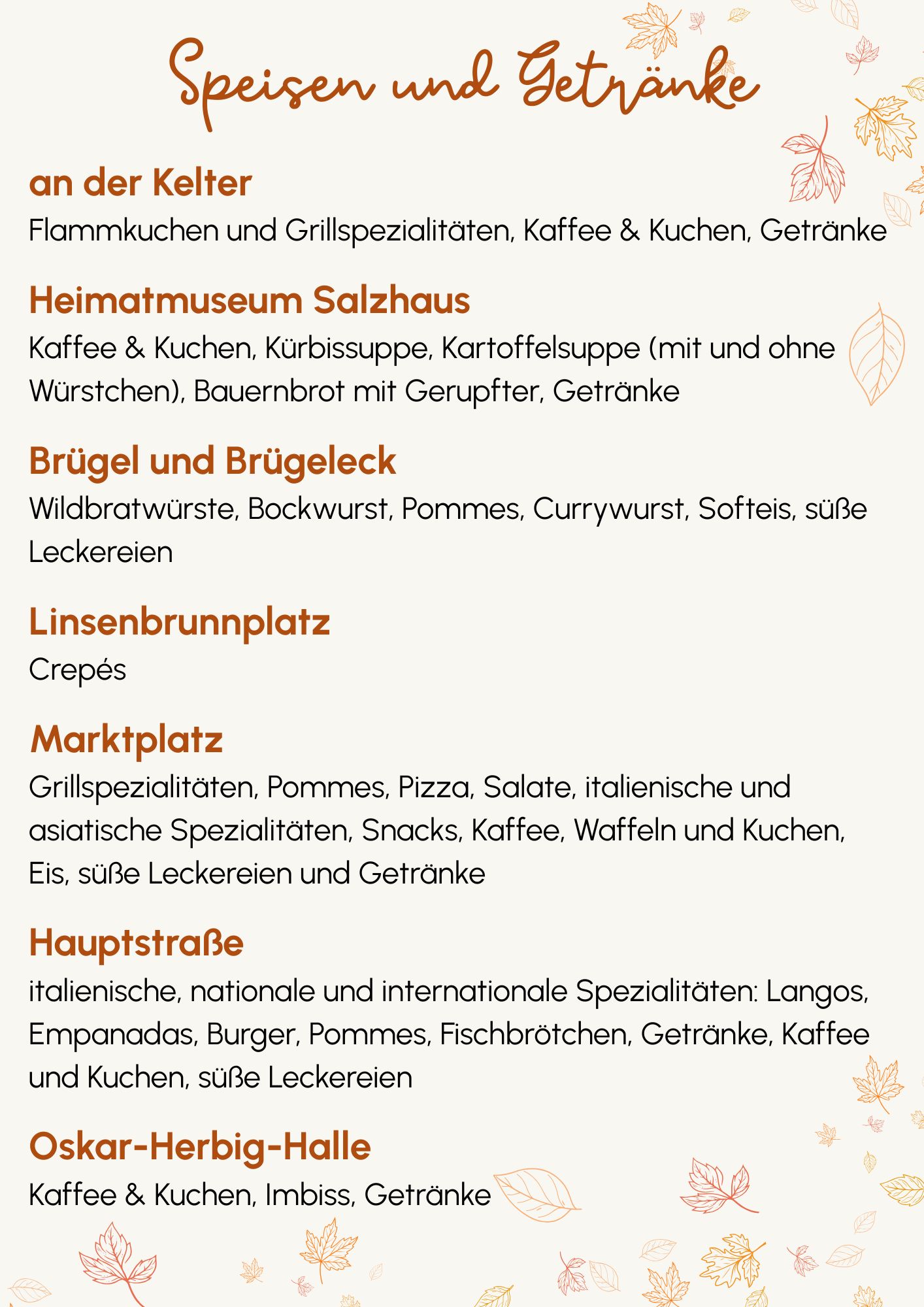 Speisen und Getränke

an der Kelter
Flammkuchen und Grillspezialitäten, Kaffee & Kuchen, Getränke

Heimatmuseum Salzhaus
Kaffee & Kuchen, Kürbissuppe, Kartoffelsuppe (mit und ohne Würstchen), Bauernbrot mit Gerupfter, Getränke

Brügel und Brügeleck
Wildbratwürste, Bockwurst, Pommes, Currywurst, Softeis, süße Leckereien

Linsenbrunnplatz
Crepés

Marktplatz
Grillspezialitäten, Pommes, Pizza, Salate, italienische und asiatische Spezialitäten, Snacks, Kaffee, Waffeln und Kuchen, Eis, süße Leckereien und Getränke

Hauptstraße
italienische, nationale und internationale Spezialitäten: Langos, Empanadas, Burger, Pommes, Fischbrötchen, Getränke, Kaffee und Kuchen, süße Leckereien

Oskar-Herbig-Halle
Kaffee & Kuchen, Imbiss, Getränke